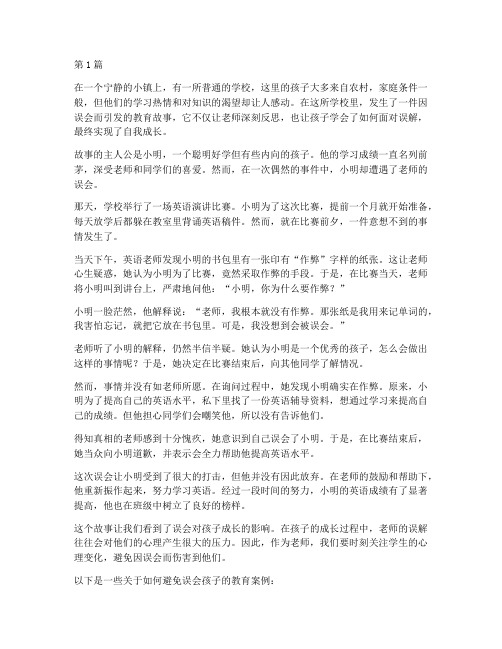 第 1 篇

在一个宁静的小镇上，有一所普通的学校，这里的孩子大多来自农村，家庭条件一般，但他们的学习热情和对知识的渴望却让人感动。在这所学校里，发生了一件因误会而引发的教育故事，它不仅让老师深刻反思，也让孩子学会了如何面对误解，最终实现了自我成长。

故事的主人公是小明，一个聪明好学但有些内向的孩子。他的学习成绩一直名列前茅，深受老师和同学们的喜爱。然而，在一次偶然的事件中，小明却遭遇了老师的误会。

那天，学校举行了一场英语演讲比赛。小明为了这次比赛，提前一个月就开始准备，每天放学后都躲在教室里背诵英语稿件。然而，就在比赛前夕，一件意想不到的事情发生了。

当天下午，英语老师发现小明的书包里有一张印有“作弊”字样的纸张。这让老师心生疑惑，她认为小明为了比赛，竟然采取作弊的手段。于是，在比赛当天，老师将小明叫到讲台上，严肃地问他：“小明，你为什么要作弊？”

小明一脸茫然，他解释说：“老师，我根本就没有作弊。那张纸是我用来记单词的，我害怕忘记，就把它放在书包里。可是，我没想到会被误会。”

老师听了小明的解释，仍然半信半疑。她认为小明是一个优秀的孩子，怎么会做出这样的事情呢？于是，她决定在比赛结束后，向其他同学了解情况。

然而，事情并没有如老师所愿。在询问过程中，她发现小明确实在作弊。原来，小明为了提高自己的英语水平，私下里找了一份英语辅导资料，想通过学习来提高自己的成绩。但他担心同学们会嘲笑他，所以没有告诉他们。

得知真相的老师感到十分愧疚，她意识到自己误会了小明。于是，在比赛结束后，她当众向小明道歉，并表示会全力帮助他提高英语水平。

这次误会让小明受到了很大的打击，但他并没有因此放弃。在老师的鼓励和帮助下，他重新振作起来，努力学习英语。经过一段时间的努力，小明的英语成绩有了显著提高，他也在班级中树立了良好的榜样。

这个故事让我们看到了误会对孩子成长的影响。在孩子的成长过程中，老师的误解往往会对他们的心理产生很大的压力。因此，作为老师，我们要时刻关注学生的心理变化，避免因误会而伤害到他们。

以下是一些关于如何避免误会孩子的教育案例：